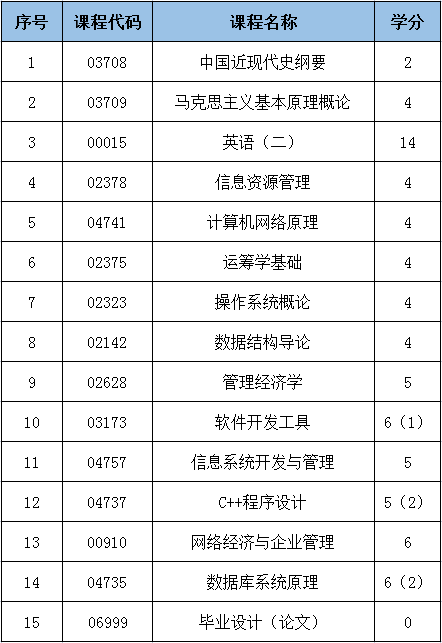 | 序号 | 课程代码 | 课程名称 | 学分 |
|---|---|---|---|
| 1 | 03708 | 中国近现代史纲要 | 2 |
| 2 | 03709 | 马克思主义基本原理概论 | 4 |
| 3 | 00015 | 英语（二） | 14 |
| 4 | 02378 | 信息资源管理 | 4 |
| 5 | 04741 | 计算机网络原理 | 4 |
| 6 | 02375 | 运筹学基础 | 4 |
| 7 | 02323 | 操作系统概论 | 4 |
| 8 | 02142 | 数据结构导论 | 4 |
| 9 | 02628 | 管理经济学 | 5 |
| 10 | 03173 | 软件开发工具 | 6（1） |
| 11 | 04757 | 信息系统开发与管理 | 5 |
| 12 | 04737 | C++程序设计 | 5（2） |
| 13 | 00910 | 网络经济与企业管理 | 6 |
| 14 | 04735 | 数据库系统原理 | 6（2） |
| 15 | 06999 | 毕业设计（论文） | 0 |